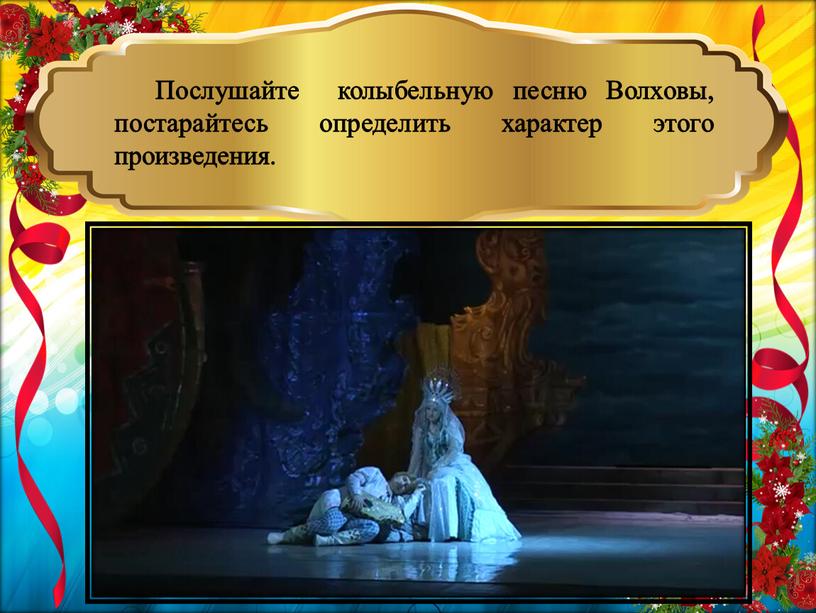 Послушайте колыбельную песню Волховы, постарайтесь определить характер этого произведения.